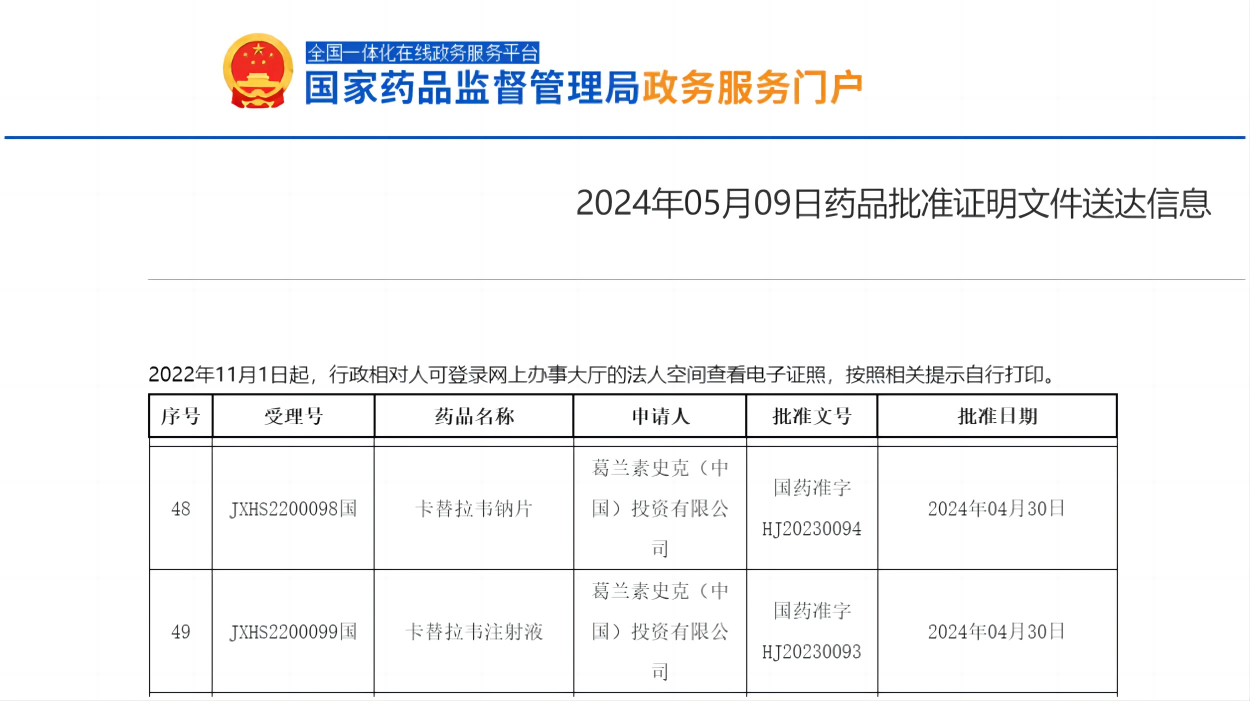 全国一体化在线政务服务平台
国家药品监督管理局政务服务门户

2024年05月09日药品批准证明文件送达信息

2022年11月1日起，行政相对人可登录网上办事大厅的法人空间查看电子证照，按照相关提示自行打印。

| 序号 | 受理号 | 药品名称 | 申请人 | 批准文号 | 批准日期 |
|---|---|---|---|---|---|
| 48 | JXHS2200098国 | 卡替拉韦钠片 | 葛兰素史克（中国）投资有限公司 | 国药准字HJ20230094 | 2024年04月30日 |
| 49 | JXHS2200099国 | 卡替拉韦注射液 | 葛兰素史克（中国）投资有限公司 | 国药准字HJ20230093 | 2024年04月30日 |